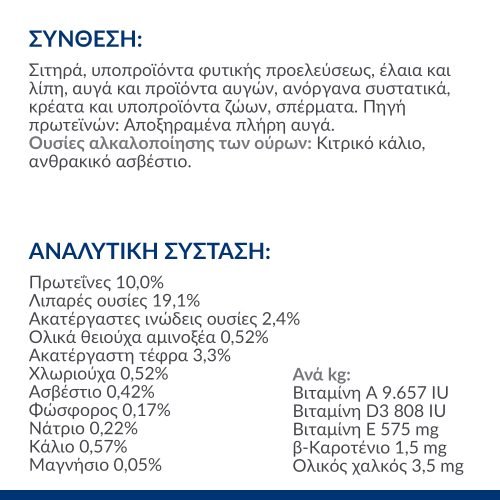 ΣΥΝΘΕΣΗ:

Σιτηρά, υποπροϊόντα φυτικής προελεύσεως, έλαια και λίπη, αυγά και προϊόντα αυγών, ανόργανα συστατικά, κρέατα και υποπροϊόντα ζώων, σπέρματα. Πηγή πρωτεϊνών: Αποξηραμένα πλήρη αυγά.
Ουσίες αλκαλοποίησης των ούρων: Κιτρικό κάλιο, ανθρακικό ασβέστιο.

ΑΝΑΛΥΤΙΚΗ ΣΥΣΤΑΣΗ:

Πρωτεΐνες 10,0%
Λιπαρές ουσίες 19,1%
Ακατέργαστες ινώδεις ουσίες 2,4%
Ολικά θειούχα αμινοξέα 0,52%
Ακατέργαστη τέφρα 3,3%
Χλωριούχα 0,52%
Ασβέστιο 0,42%
Φώσφορος 0,17%
Νάτριο 0,22%
Κάλιο 0,57%
Μαγνήσιο 0,05%

Ανά kg:
Βιταμίνη A 9.657 IU
Βιταμίνη D3 808 IU
Βιταμίνη E 575 mg
β-Καροτένιο 1,5 mg
Ολικός χαλκός 3,5 mg